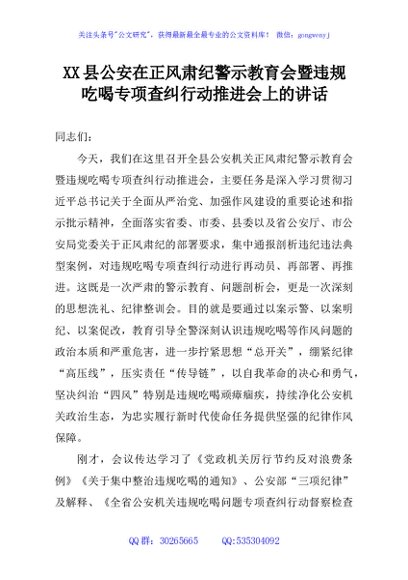 关注头条号"公文研究"，获得最新最全最专业的公文资料库！ 微信：gongwenyj

XX县公安在正风肃纪警示教育会暨违规吃喝专项查纠行动推进会上的讲话

同志们：

今天，我们在这里召开全县公安机关正风肃纪警示教育会暨违规吃喝专项查纠行动推进会，主要任务是深入学习贯彻习近平总书记关于全面从严治党、加强作风建设的重要论述和指示批示精神，全面落实省委、市委、县委以及省公安厅、市公安局党委关于正风肃纪的部署要求，集中通报剖析违纪违法典型案例，对违规吃喝专项查纠行动进行再动员、再部署、再推进。这既是一次严肃的警示教育、问题剖析会，更是一次深刻的思想洗礼、纪律整训会。目的就是要通过以案示警、以案明纪、以案促改，教育引导全警深刻认识违规吃喝等作风问题的政治本质和严重危害，进一步拧紧思想"总开关"，绷紧纪律"高压线"，压实责任"传导链"，以自我革命的决心和勇气，坚决纠治"四风"特别是违规吃喝顽瘴痼疾，持续净化公安机关政治生态，为忠实履行新时代使命任务提供坚强的纪律作风保障。

刚才，会议传达学习了《党政机关厉行节约反对浪费条例》《关于集中整治违规吃喝的通知》、公安部"三项纪律"及解释、《全省公安机关违规吃喝问题专项查纠行动督察检查

QQ群：30265665 QQ:535304092